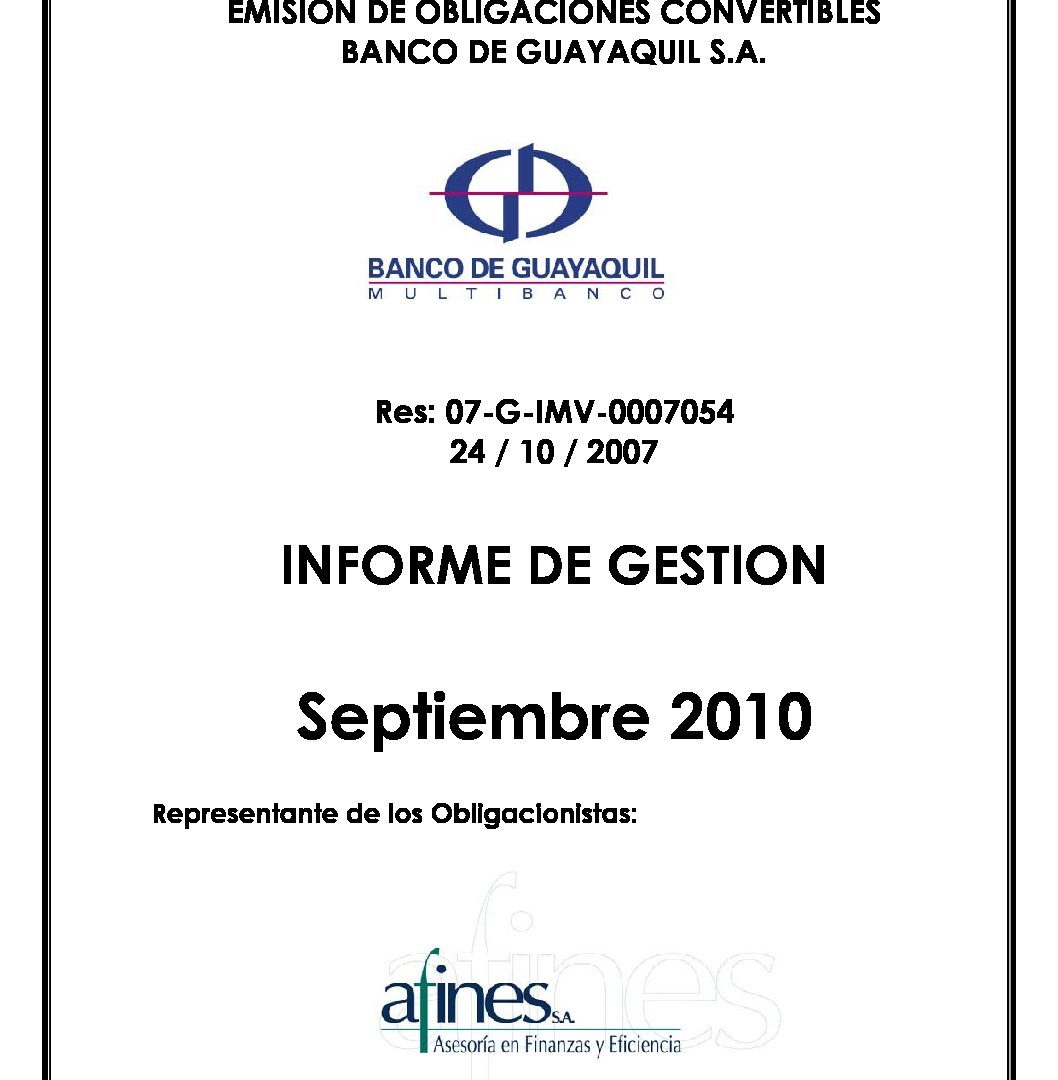 EMISION DE OBLIGACIONES CONVERTIBLES
BANCO DE GUAYAQUIL S.A.

BANCO DE GUAYAQUIL
MULTIBANCO

Res: 07-G-IMV-0007054
24 / 10 / 2007

INFORME DE GESTION

Septiembre 2010

Representante de los Obligacionistas:

afines S.A.
Asesoría en Finanzas y Eficiencia